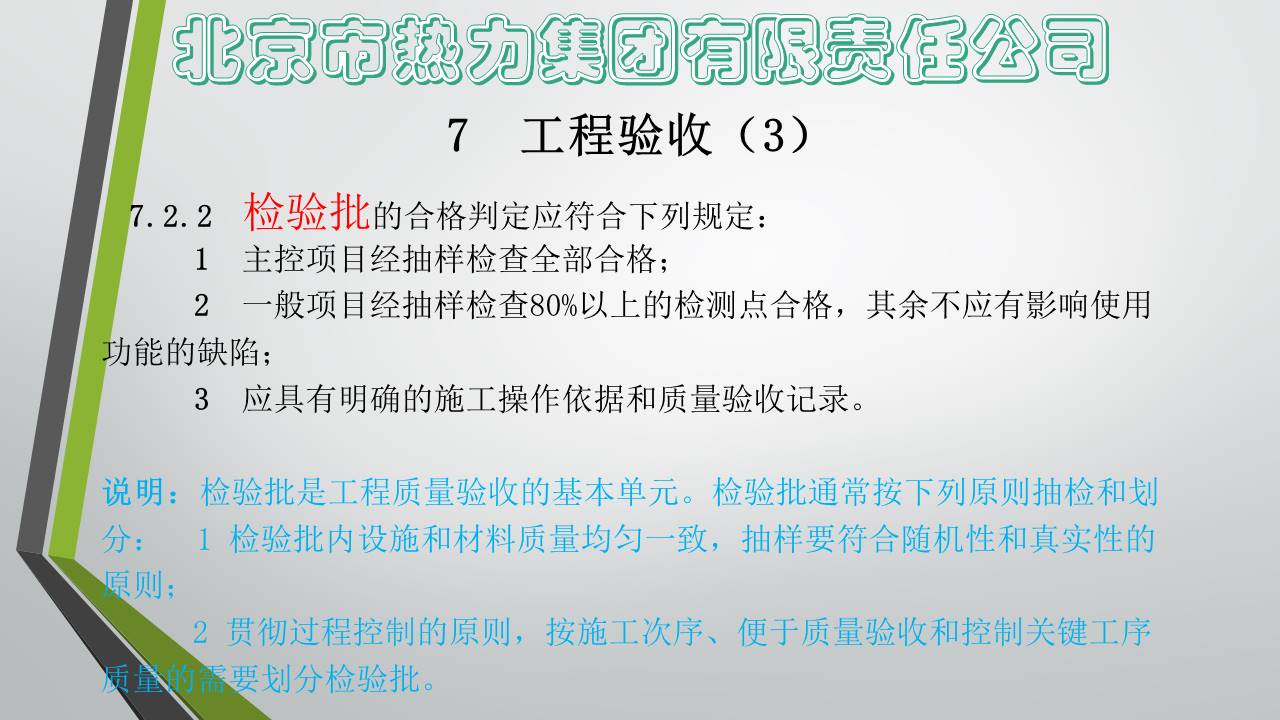 北京市热力集团有限责任公司

7 工程验收（3）

7.2.2 检验批的合格判定应符合下列规定：

1 主控项目经抽样检查全部合格；

2 一般项目经抽样检查80%以上的检测点合格，其余不应有影响使用功能的缺陷；

3 应具有明确的施工操作依据和质量验收记录。

说明：检验批是工程质量验收的基本单元。检验批通常按下列原则抽检和划分： 1 检验批内设施和材料质量均匀一致，抽样要符合随机性和真实性的原则；

2 贯彻过程控制的原则，按施工次序、便于质量验收和控制关键工序质量的需要划分检验批。